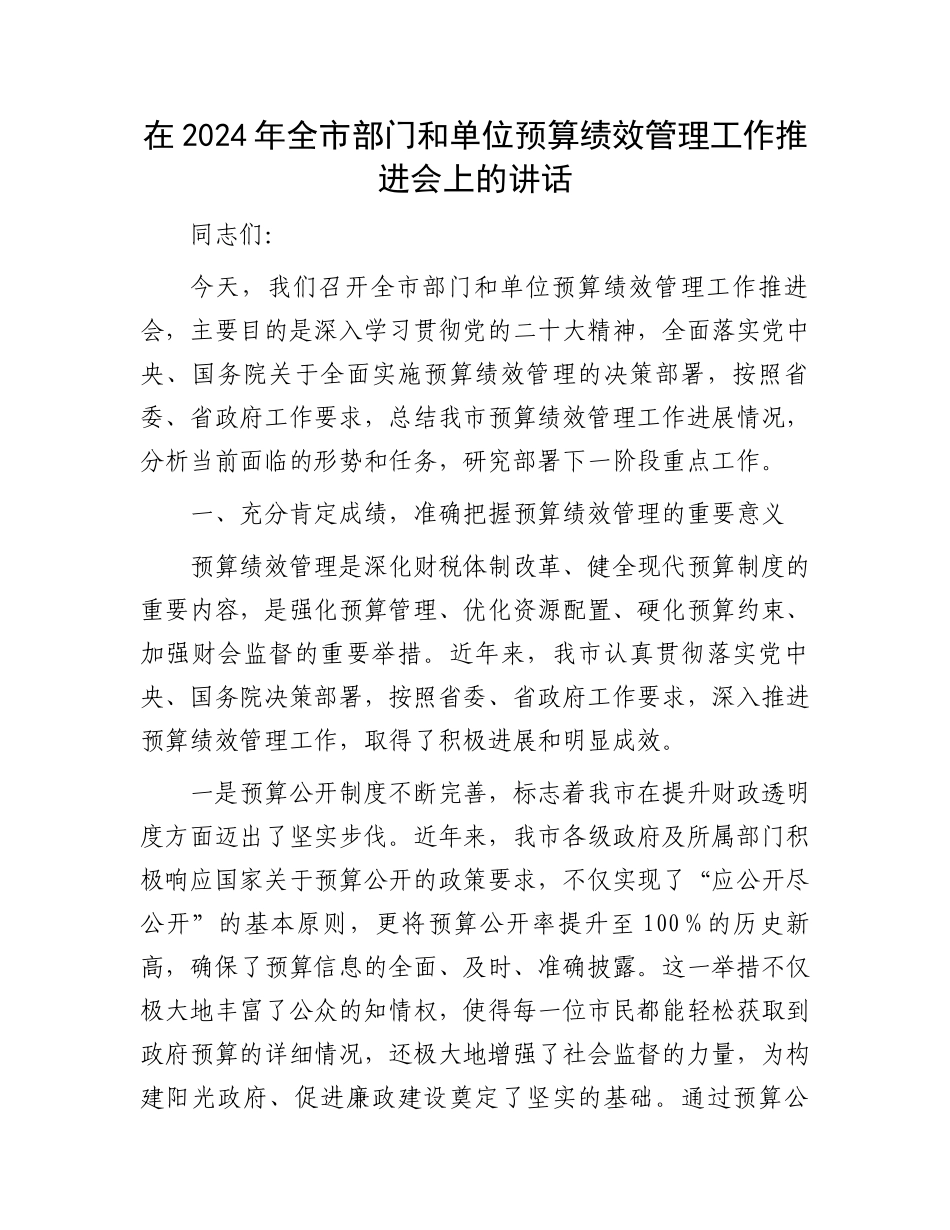 在2024年全市部门和单位预算绩效管理工作推进会上的讲话

同志们:

今天，我们召开全市部门和单位预算绩效管理工作推进会，主要目的是深入学习贯彻党的二十大精神，全面落实党中央、国务院关于全面实施预算绩效管理的决策部署，按照省委、省政府工作要求，总结我市预算绩效管理工作进展情况，分析当前面临的形势和任务，研究部署下一阶段重点工作。

一、充分肯定成绩，准确把握预算绩效管理的重要意义

预算绩效管理是深化财税体制改革、健全现代预算制度的重要内容，是强化预算管理、优化资源配置、硬化预算约束、加强财会监督的重要举措。近年来，我市认真贯彻落实党中央、国务院决策部署，按照省委、省政府工作要求，深入推进预算绩效管理工作，取得了积极进展和明显成效。

一是预算公开制度不断完善，标志着我市在提升财政透明度方面迈出了坚实步伐。近年来，我市各级政府及所属部门积极响应国家关于预算公开的政策要求，不仅实现了“应公开尽公开”的基本原则，更将预算公开率提升至100％的历史新高，确保了预算信息的全面、及时、准确披露。这一举措不仅极大地丰富了公众的知情权，使得每一位市民都能轻松获取到政府预算的详细情况，还极大地增强了社会监督的力量，为构建阳光政府、促进廉政建设奠定了坚实的基础。通过预算公